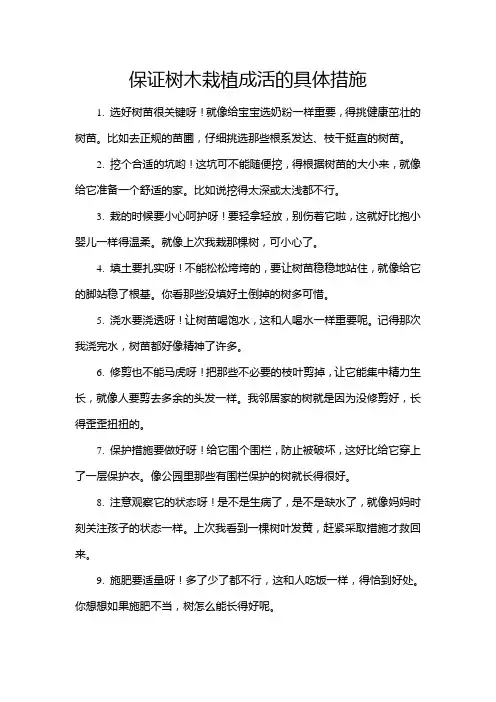 保证树木栽植成活的具体措施

1. 选好树苗很关键呀！就像给宝宝选奶粉一样重要，得挑健康茁壮的树苗。比如去正规的苗圃，仔细挑选那些根系发达、枝干挺直的树苗。

2. 挖个合适的坑哟！这坑可不能随便挖，得根据树苗的大小来，就像给它准备一个舒适的家。比如说挖得太深或太浅都不行。

3. 栽的时候要小心呵护呀！要轻拿轻放，别伤着它啦，这就好比抱小婴儿一样得温柔。就像上次我栽那棵树，可小心了。

4. 填土要扎实呀！不能松松垮垮的，要让树苗稳稳地站住，就像给它的脚站稳了根基。你看那些没填好土倒掉的树多可惜。

5. 浇水要浇透呀！让树苗喝饱水，这和人喝水一样重要呢。记得那次我浇完水，树苗都好像精神了许多。

6. 修剪也不能马虎呀！把那些不必要的枝叶剪掉，让它能集中精力生长，就像人要剪去多余的头发一样。我邻居家的树就是因为没修剪好，长得歪歪扭扭的。

7. 保护措施要做好呀！给它围个围栏，防止被破坏，这好比给它穿上了一层保护衣。像公园里那些有围栏保护的树就长得很好。

8. 注意观察它的状态呀！是不是生病了，是不是缺水了，就像妈妈时刻关注孩子的状态一样。上次我看到一棵树叶发黄，赶紧采取措施才救回来。

9. 施肥要适量呀！多了少了都不行，这和人吃饭一样，得恰到好处。你想想如果施肥不当，树怎么能长得好呢。